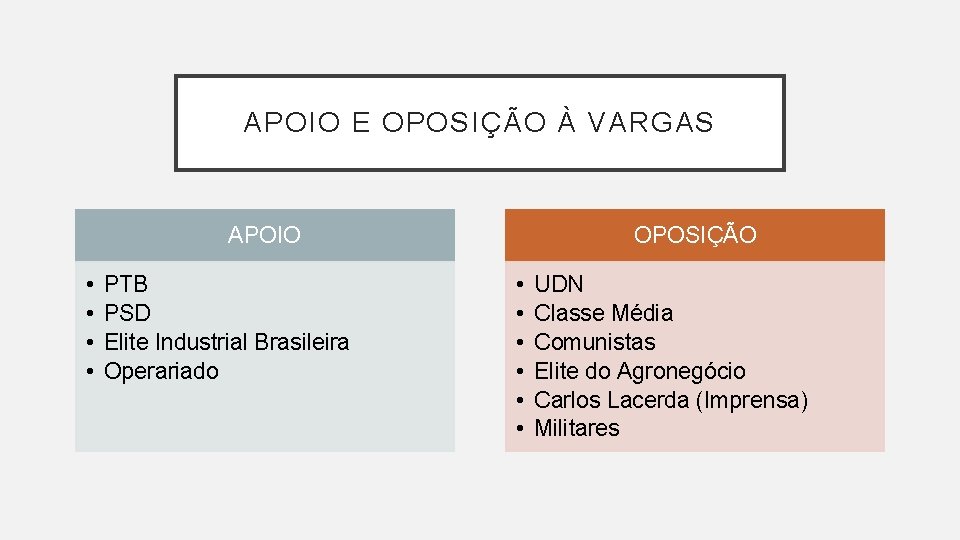 APOIO E OPOSIÇÃO À VARGAS

APOIO

• PTB
• PSD
• Elite Industrial Brasileira
• Operariado

OPOSIÇÃO

• UDN
• Classe Média
• Comunistas
• Elite do Agronegócio
• Carlos Lacerda (Imprensa)
• Militares